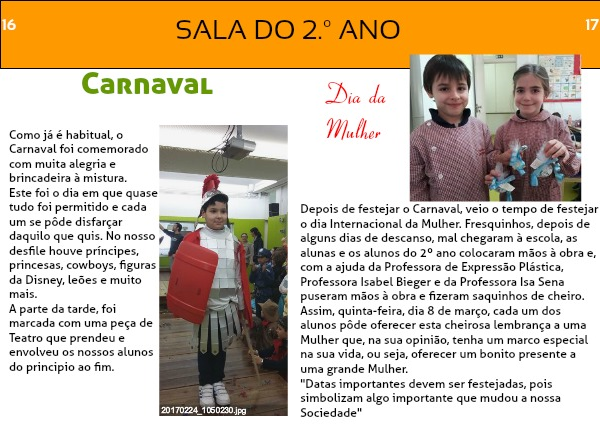 16

SALA DO 2.º ANO

17

Carnaval

Como já é habitual, o Carnaval foi comemorado com muita alegria e brincadeira à mistura.
Este foi o dia em que quase tudo foi permitido e cada um se pôde disfarçar daquilo que quis. No nosso desfile houve príncipes, princesas, cowboys, figuras da Disney, leões e muito mais.
A parte da tarde, foi marcada com uma peça de Teatro que prendeu e envolveu os nossos alunos do principio ao fim.

20170224_1050230.jpg

Dia da Mulher

Depois de festejar o Carnaval, veio o tempo de festejar o dia Internacional da Mulher. Fresquinhos, depois de alguns dias de descanso, mal chegaram à escola, as alunas e os alunos do 2º ano colocaram mãos à obra e, com a ajuda da Professora de Expressão Plástica, Professora Isabel Bieger e da Professora Isa Sena puseram mãos à obra e fizeram saquinhos de cheiro. Assim, quinta-feira, dia 8 de março, cada um dos alunos pôde oferecer esta cheirosa lembrança a uma Mulher que, na sua opinião, tenha um marco especial na sua vida, ou seja, oferecer um bonito presente a uma grande Mulher.
"Datas importantes devem ser festejadas, pois simbolizam algo importante que mudou a nossa Sociedade"